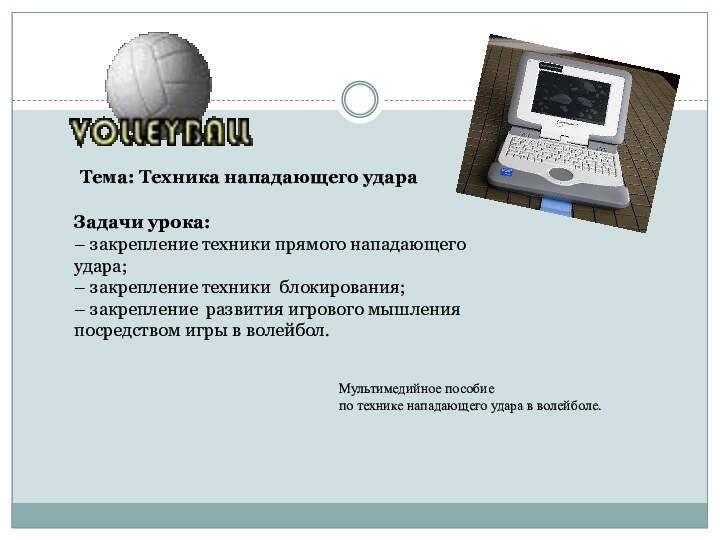 VOLLEYBALL

Тема: Техника нападающего удара

Задачи урока:
– закрепление техники прямого нападающего удара;
– закрепление техники блокирования;
– закрепление развития игрового мышления посредством игры в волейбол.

Мультимедийное пособие
по технике нападающего удара в волейболе.